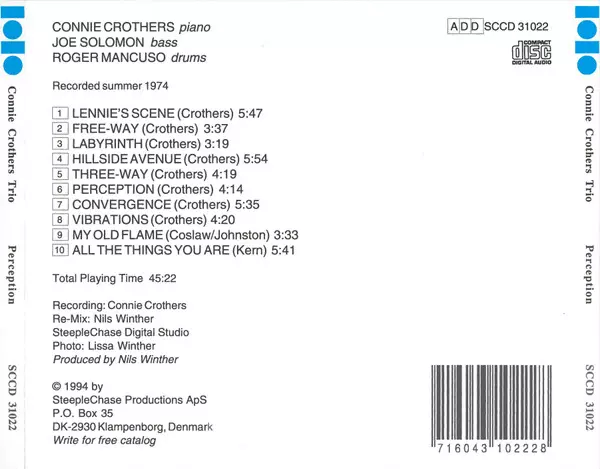 Connie Crothers Trio Perception SCCD 31022

CONNIE CROTHERS piano
JOE SOLOMON bass
ROGER MANCUSO drums

ADD SCCD 31022

COMPACT
disc
DIGITAL AUDIO

Recorded summer 1974

1 LENNIE'S SCENE (Crothers) 5:47
2 FREE-WAY (Crothers) 3:37
3 LABYRINTH (Crothers) 3:19
4 HILLSIDE AVENUE (Crothers) 5:54
5 THREE-WAY (Crothers) 4:19
6 PERCEPTION (Crothers) 4:14
7 CONVERGENCE (Crothers) 5:35
8 VIBRATIONS (Crothers) 4:20
9 MY OLD FLAME (Coslaw/Johnston) 3:33
10 ALL THE THINGS YOU ARE (Kern) 5:41

Total Playing Time 45:22

Recording: Connie Crothers
Re-Mix: Nils Winther
SteepleChase Digital Studio
Photo: Lissa Winther
Produced by Nils Winther

© 1994 by
SteepleChase Productions ApS
P.O. Box 35
DK-2930 Klampenborg, Denmark
Write for free catalog

716043 102228

Connie Crothers Trio Perception SCCD 31022